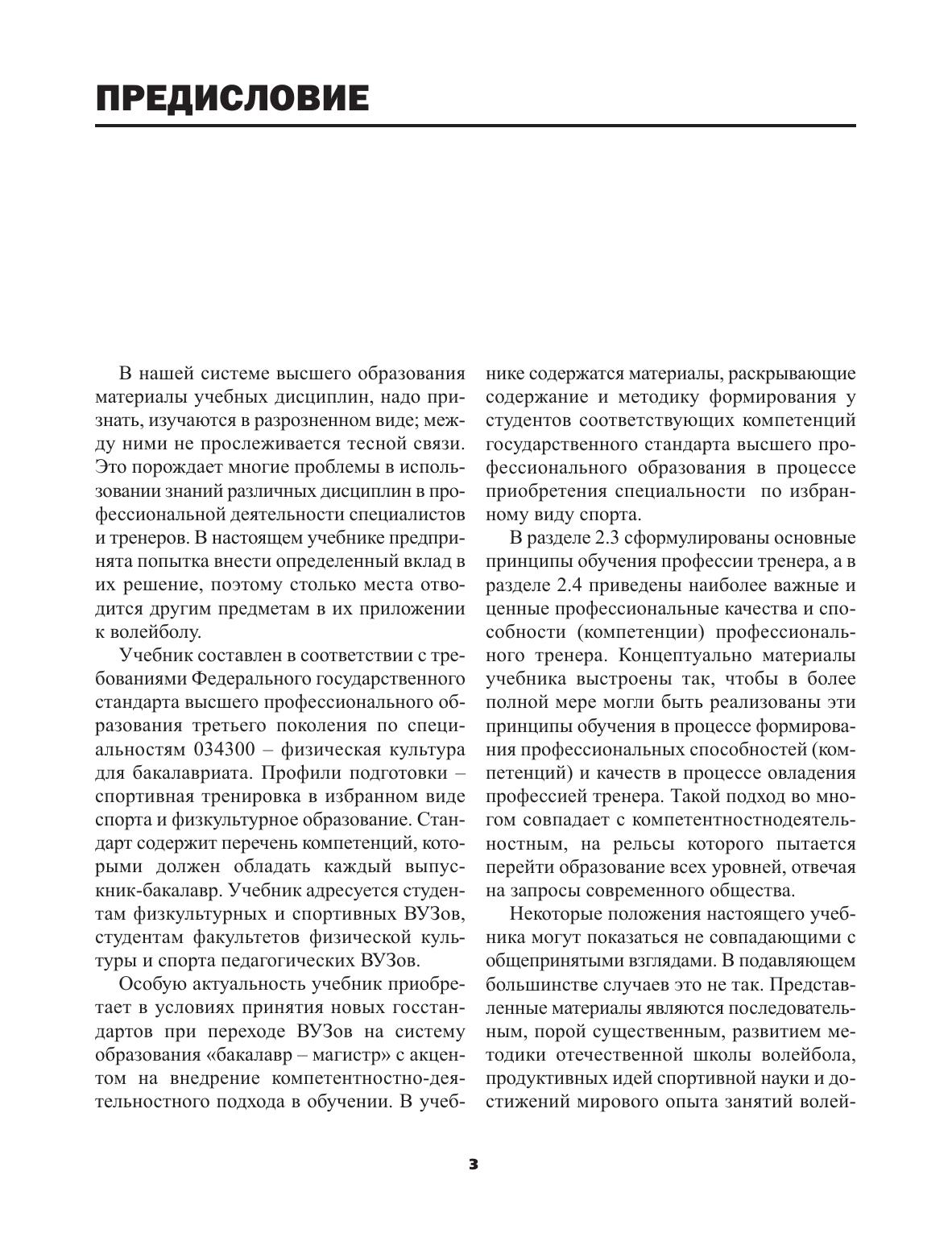 ПРЕДИСЛОВИЕ

В нашей системе высшего образования материалы учебных дисциплин, надо признать, изучаются в разрозненном виде; между ними не прослеживается тесной связи. Это порождает многие проблемы в использовании знаний различных дисциплин в профессиональной деятельности специалистов и тренеров. В настоящем учебнике предпринята попытка внести определенный вклад в их решение, поэтому столько места отводится другим предметам в их приложении к волейболу.

Учебник составлен в соответствии с требованиями Федерального государственного стандарта высшего профессионального образования третьего поколения по специальностям 034300 – физическая культура для бакалавриата. Профили подготовки – спортивная тренировка в избранном виде спорта и физкультурное образование. Стандарт содержит перечень компетенций, которыми должен обладать каждый выпускник-бакалавр. Учебник адресуется студентам физкультурных и спортивных ВУЗов, студентам факультетов физической культуры и спорта педагогических ВУЗов.

Особую актуальность учебник приобретает в условиях принятия новых госстандартов при переходе ВУЗов на систему образования «бакалавр – магистр» с акцентом на внедрение компетентностно-деятельностного подхода в обучении. В учебнике содержатся материалы, раскрывающие содержание и методику формирования у студентов соответствующих компетенций государственного стандарта высшего профессионального образования в процессе приобретения специальности по избранному виду спорта.

В разделе 2.3 сформулированы основные принципы обучения профессии тренера, а в разделе 2.4 приведены наиболее важные и ценные профессиональные качества и способности (компетенции) профессионального тренера. Концептуально материалы учебника выстроены так, чтобы в более полной мере могли быть реализованы эти принципы обучения в процессе формирования профессиональных способностей (компетенций) и качеств в процессе овладения профессией тренера. Такой подход во многом совпадает с компетентностнодеятельностным, на рельсы которого пытается перейти образование всех уровней, отвечая на запросы современного общества.

Некоторые положения настоящего учебника могут показаться не совпадающими с общепринятыми взглядами. В подавляющем большинстве случаев это не так. Представленные материалы являются последовательным, порой существенным, развитием методики отечественной школы волейбола, продуктивных идей спортивной науки и достижений мирового опыта занятий волей-

3